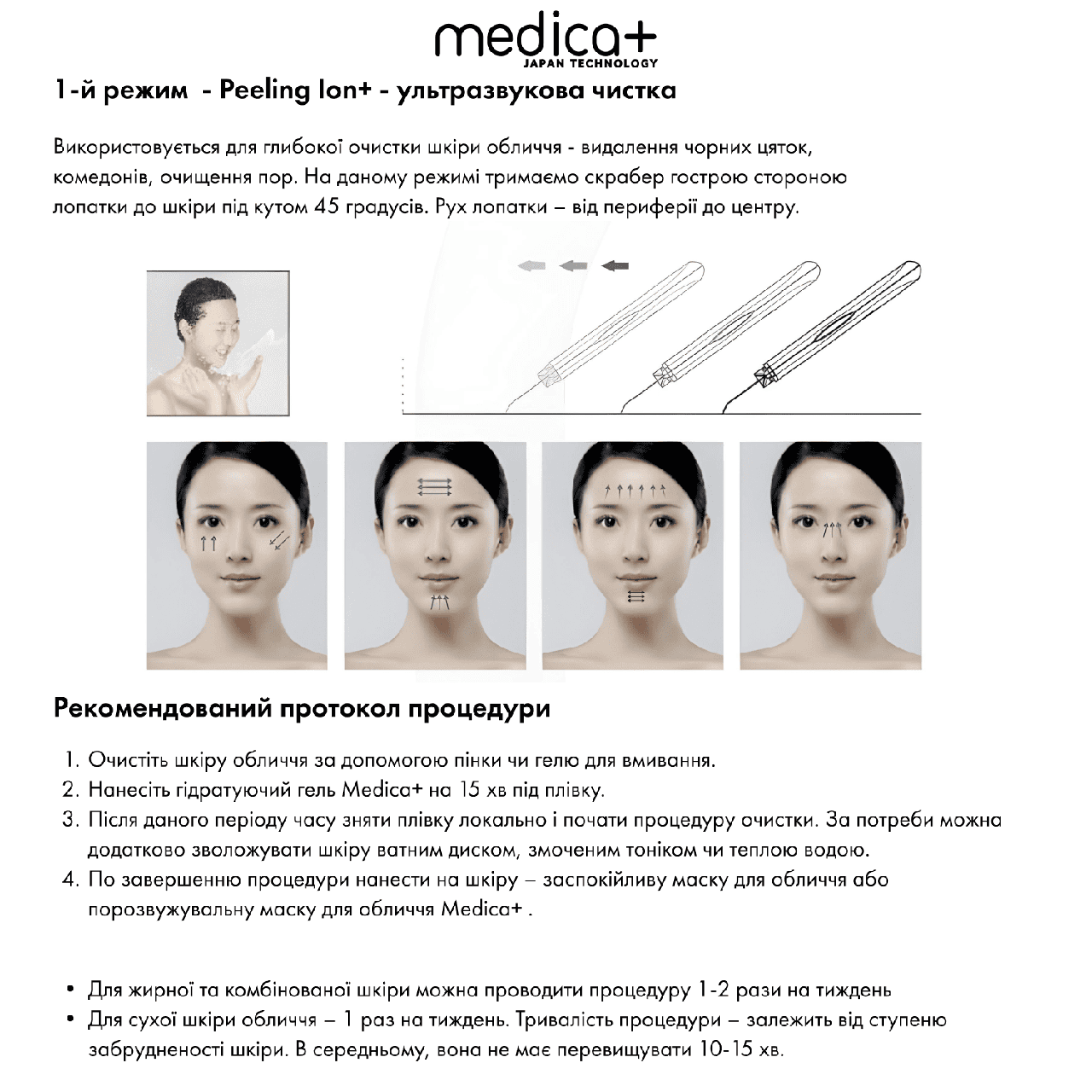 medica+
JAPAN TECHNOLOGY

1-й режим - Peeling Ion+ - ультразвукова чистка

Використовується для глибокої очистки шкіри обличчя - видалення чорних цяток, комедонів, очищення пор. На даному режимі тримаємо скрабер гострою стороною лопатки до шкіри під кутом 45 градусів. Рух лопатки – від периферії до центру.

Рекомендований протокол процедури

1. Очистіть шкіру обличчя за допомогою пінки чи гелю для вмивання.
2. Нанесіть гідратуючий гель Medica+ на 15 хв під плівку.
3. Після даного періоду часу зняти плівку локально і почати процедуру очистки. За потреби можна додатково зволожувати шкіру ватним диском, змоченим тоніком чи теплою водою.
4. По завершенню процедури нанести на шкіру – заспокійливу маску для обличчя або порозвужувальну маску для обличчя Medica+ .

• Для жирної та комбінованої шкіри можна проводити процедуру 1-2 рази на тиждень
• Для сухої шкіри обличчя – 1 раз на тиждень. Тривалість процедури – залежить від ступеню забрудненості шкіри. В середньому, вона не має перевищувати 10-15 хв.